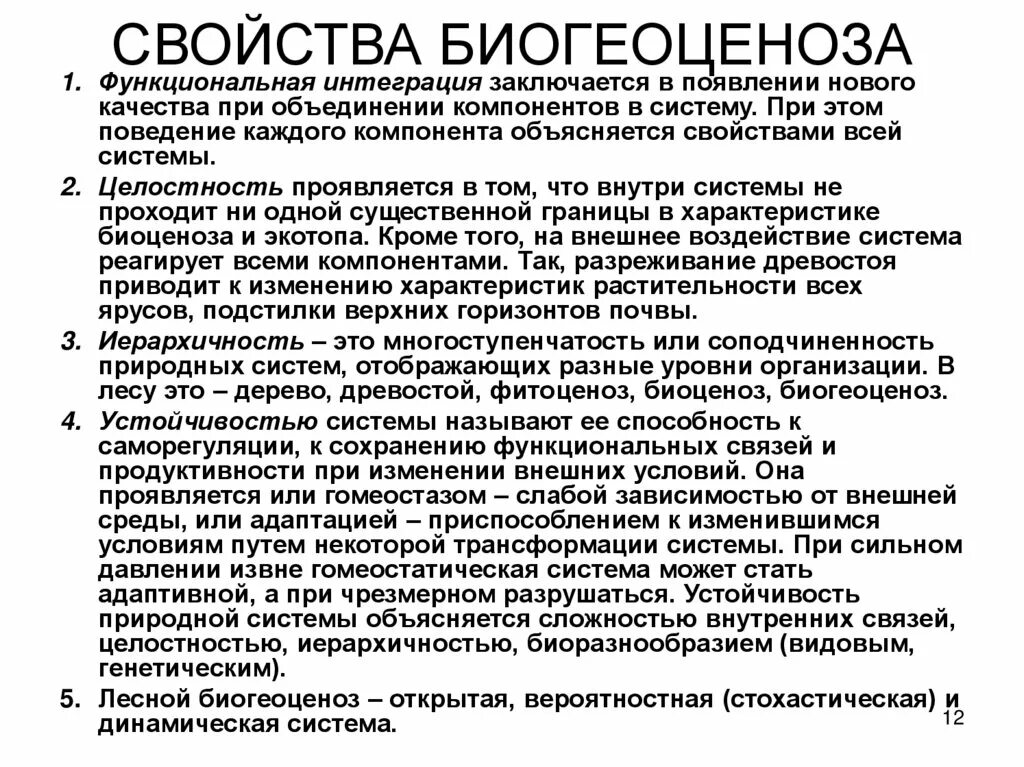 СВОЙСТВА БИОГЕОЦЕНОЗА

1. Функциональная интеграция заключается в появлении нового качества при объединении компонентов в систему. При этом поведение каждого компонента объясняется свойствами всей системы.

2. Целостность проявляется в том, что внутри системы не проходит ни одной существенной границы в характеристике биоценоза и экотопа. Кроме того, на внешнее воздействие система реагирует всеми компонентами. Так, разреживание древостоя приводит к изменению характеристик растительности всех ярусов, подстилки верхних горизонтов почвы.

3. Иерархичность – это многоступенчатость или соподчиненность природных систем, отображающих разные уровни организации. В лесу это – дерево, древостой, фитоценоз, биоценоз, биогеоценоз.

4. Устойчивостью системы называют ее способность к саморегуляции, к сохранению функциональных связей и продуктивности при изменении внешних условий. Она проявляется или гомеостазом – слабой зависимостью от внешней среды, или адаптацией – приспособлением к изменившимся условиям путем некоторой трансформации системы. При сильном давлении извне гомеостатическая система может стать адаптивной, а при чрезмерном разрушаться. Устойчивость природной системы объясняется сложностью внутренних связей, целостностью, иерархичностью, биоразнообразием (видовым, генетическим).

5. Лесной биогеоценоз – открытая, вероятностная (стохастическая) и динамическая система.

12